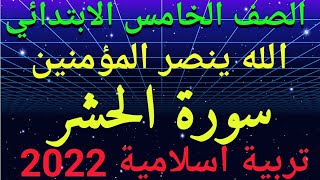 الصف الخامس الابتدائي

الله ينصر المؤمنين

سورة الحشر

تربية اسلامية 2022